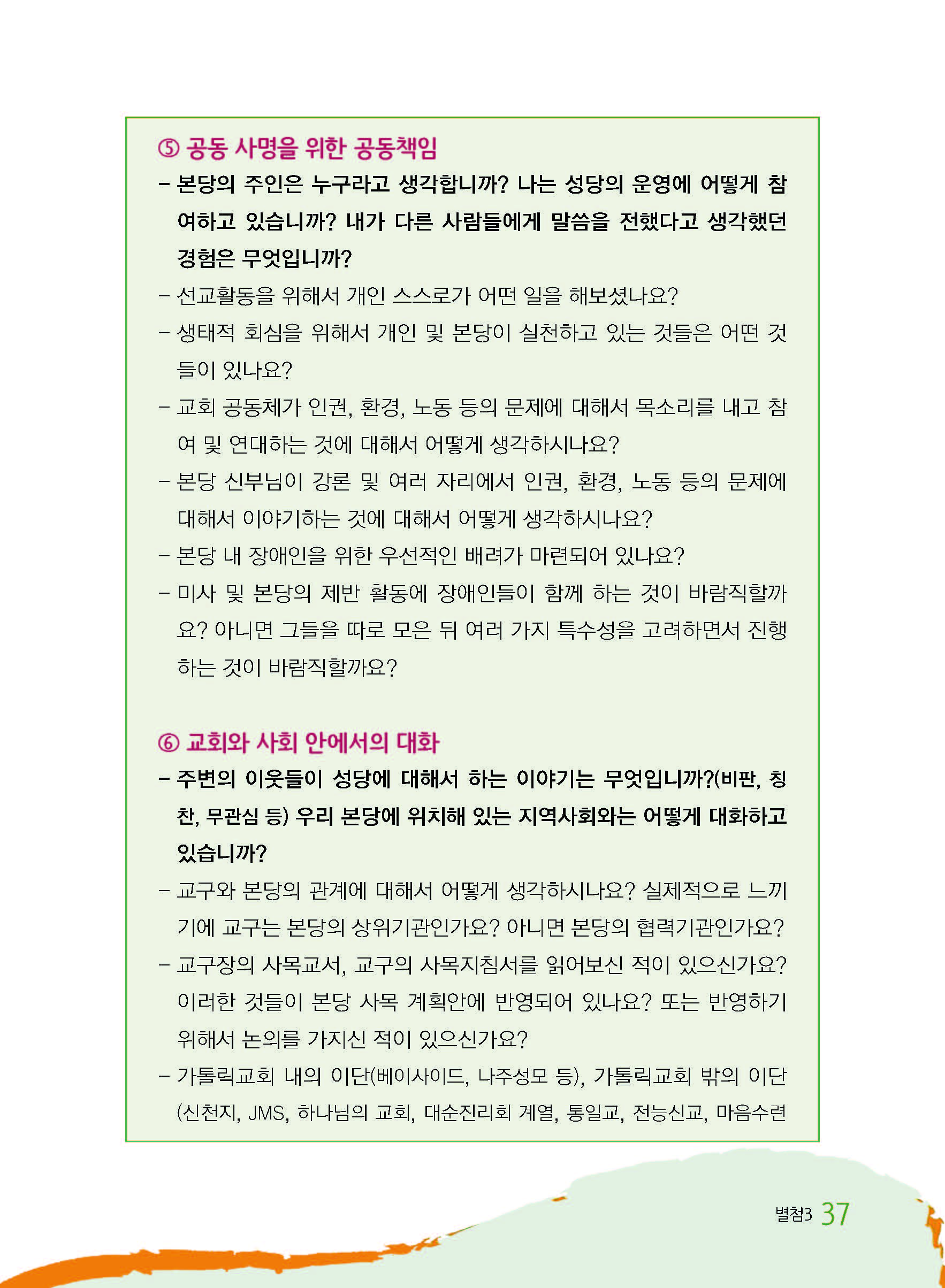 ⑤ 공동 사명을 위한 공동책임

– 본당의 주인은 누구라고 생각합니까? 나는 성당의 운영에 어떻게 참여하고 있습니까? 내가 다른 사람들에게 말씀을 전했다고 생각했던 경험은 무엇입니까?

– 선교활동을 위해서 개인 스스로가 어떤 일을 해보셨나요?

– 생태적 회심을 위해서 개인 및 본당이 실천하고 있는 것들은 어떤 것들이 있나요?

– 교회 공동체가 인권, 환경, 노동 등의 문제에 대해서 목소리를 내고 참여 및 연대하는 것에 대해서 어떻게 생각하시나요?

– 본당 신부님이 강론 및 여러 자리에서 인권, 환경, 노동 등의 문제에 대해서 이야기하는 것에 대해서 어떻게 생각하시나요?

– 본당 내 장애인을 위한 우선적인 배려가 마련되어 있나요?

– 미사 및 본당의 제반 활동에 장애인들이 함께 하는 것이 바람직할까요? 아니면 그들을 따로 모은 뒤 여러 가지 특수성을 고려하면서 진행하는 것이 바람직할까요?

⑥ 교회와 사회 안에서의 대화

– 주변의 이웃들이 성당에 대해서 하는 이야기는 무엇입니까?(비판, 칭찬, 무관심 등) 우리 본당에 위치해 있는 지역사회와는 어떻게 대화하고 있습니까?

– 교구와 본당의 관계에 대해서 어떻게 생각하시나요? 실제적으로 느끼기에 교구는 본당의 상위기관인가요? 아니면 본당의 협력기관인가요?

– 교구장의 사목교서, 교구의 사목지침서를 읽어보신 적이 있으신가요? 이러한 것들이 본당 사목 계획안에 반영되어 있나요? 또는 반영하기 위해서 논의를 가지신 적이 있으신가요?

– 가톨릭교회 내의 이단(베이사이드, 나주성모 등), 가톨릭교회 밖의 이단(신천지, JMS, 하나님의 교회, 대순진리회 계열, 통일교, 전능신교, 마음수련

별첨3 37